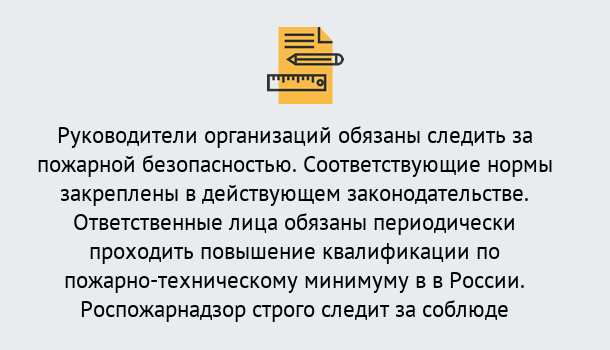 Руководители организаций обязаны следить за пожарной безопасностью. Соответствующие нормы закреплены в действующем законодательстве. Ответственные лица обязаны периодически проходить повышение квалификации по пожарно-техническому минимуму в в России. Роспожарнадзор строго следит за соблюде